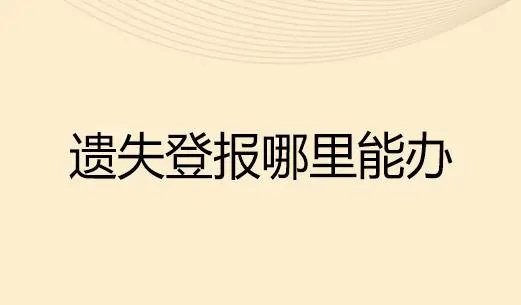 遗失登报哪里能办